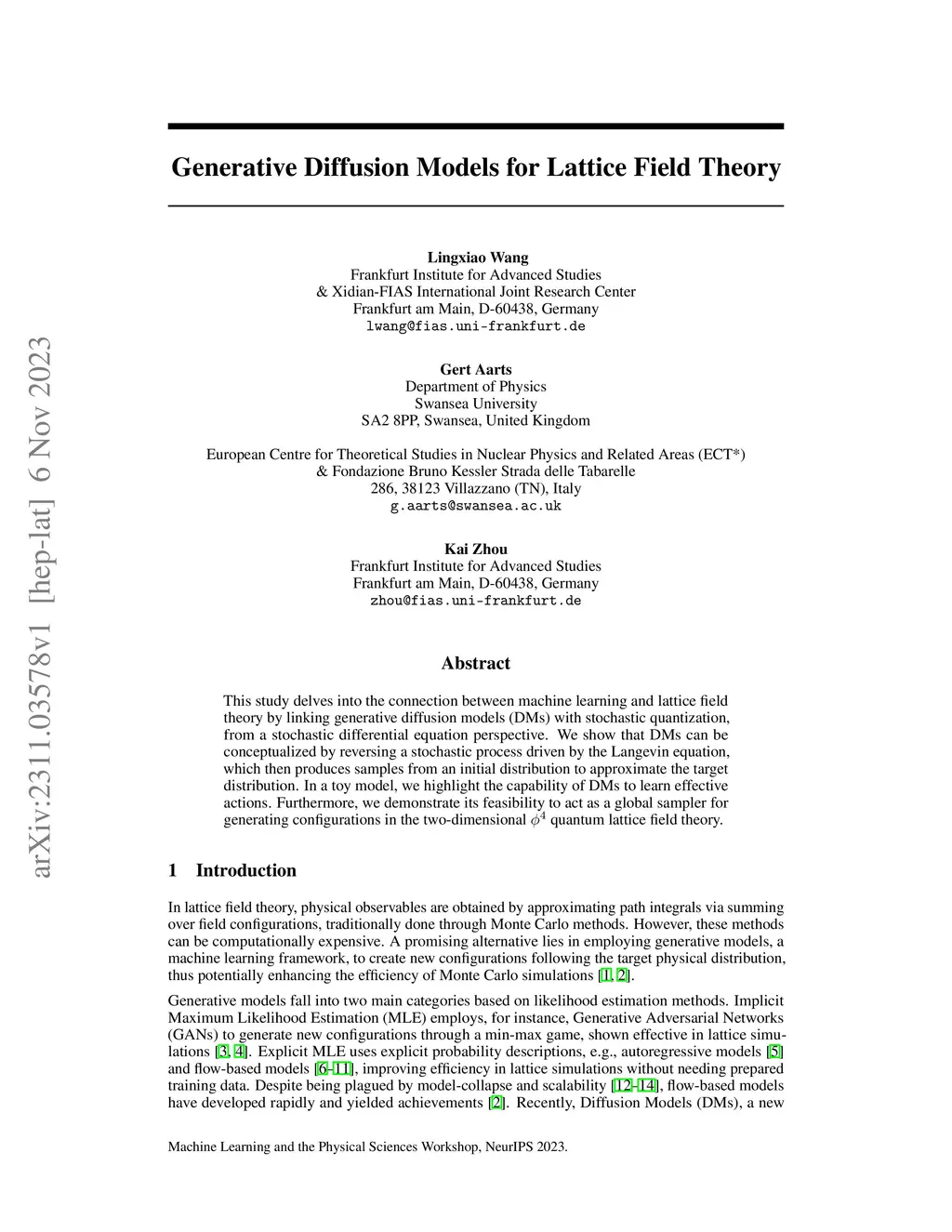 arXiv:2311.03578v1 [hep-lat] 6 Nov 2023

Generative Diffusion Models for Lattice Field Theory

Lingxiao Wang
Frankfurt Institute for Advanced Studies
& Xidian-FIAS International Joint Research Center
Frankfurt am Main, D-60438, Germany
lwang@fias.uni-frankfurt.de

Gert Aarts
Department of Physics
Swansea University
SA2 8PP, Swansea, United Kingdom

European Centre for Theoretical Studies in Nuclear Physics and Related Areas (ECT*)
& Fondazione Bruno Kessler Strada delle Tabarelle
286, 38123 Villazzano (TN), Italy
g.aarts@swansea.ac.uk

Kai Zhou
Frankfurt Institute for Advanced Studies
Frankfurt am Main, D-60438, Germany
zhou@fias.uni-frankfurt.de

Abstract

This study delves into the connection between machine learning and lattice field theory by linking generative diffusion models (DMs) with stochastic quantization, from a stochastic differential equation perspective. We show that DMs can be conceptualized by reversing a stochastic process driven by the Langevin equation, which then produces samples from an initial distribution to approximate the target distribution. In a toy model, we highlight the capability of DMs to learn effective actions. Furthermore, we demonstrate its feasibility to act as a global sampler for generating configurations in the two-dimensional $\phi^4$ quantum lattice field theory.

1 Introduction

In lattice field theory, physical observables are obtained by approximating path integrals via summing over field configurations, traditionally done through Monte Carlo methods. However, these methods can be computationally expensive. A promising alternative lies in employing generative models, a machine learning framework, to create new configurations following the target physical distribution, thus potentially enhancing the efficiency of Monte Carlo simulations [1, 2].

Generative models fall into two main categories based on likelihood estimation methods. Implicit Maximum Likelihood Estimation (MLE) employs, for instance, Generative Adversarial Networks (GANs) to generate new configurations through a min-max game, shown effective in lattice simulations [3, 4]. Explicit MLE uses explicit probability descriptions, e.g., autoregressive models [5] and flow-based models [6–11], improving efficiency in lattice simulations without needing prepared training data. Despite being plagued by model-collapse and scalability [12–14], flow-based models have developed rapidly and yielded achievements [2]. Recently, Diffusion Models (DMs), a new

Machine Learning and the Physical Sciences Workshop, NeurIPS 2023.